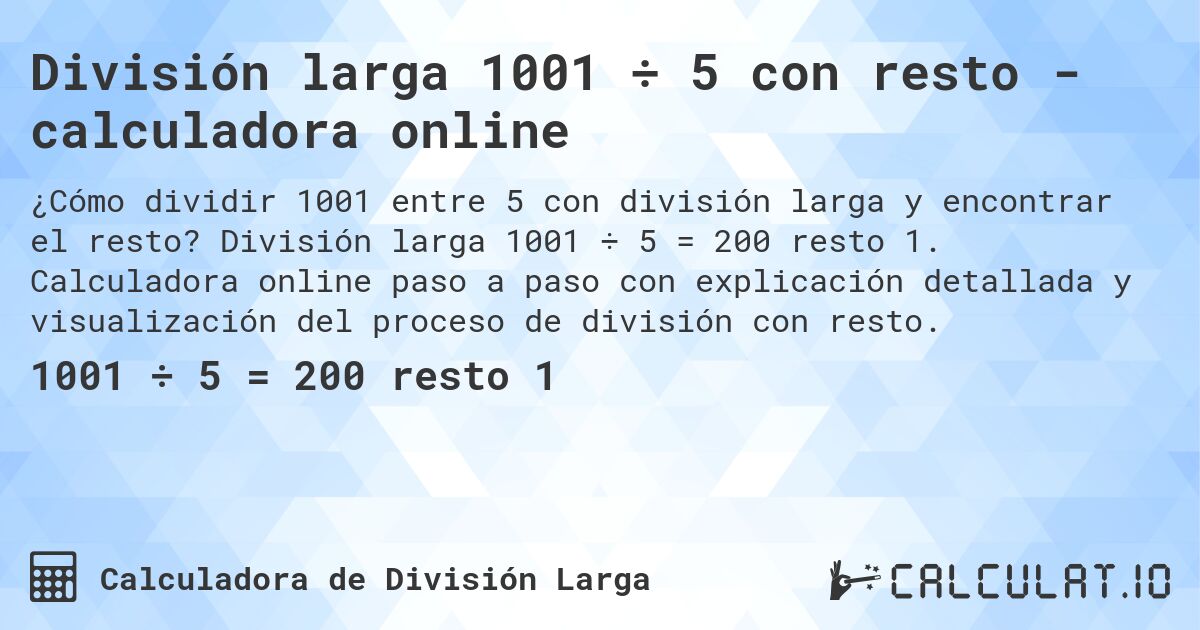 División larga 1001 ÷ 5 con resto - calculadora online

¿Cómo dividir 1001 entre 5 con división larga y encontrar el resto? División larga 1001 ÷ 5 = 200 resto 1. Calculadora online paso a paso con explicación detallada y visualización del proceso de división con resto.

1001 ÷ 5 = 200 resto 1

Calculadora de División Larga

CALCULAT.IO